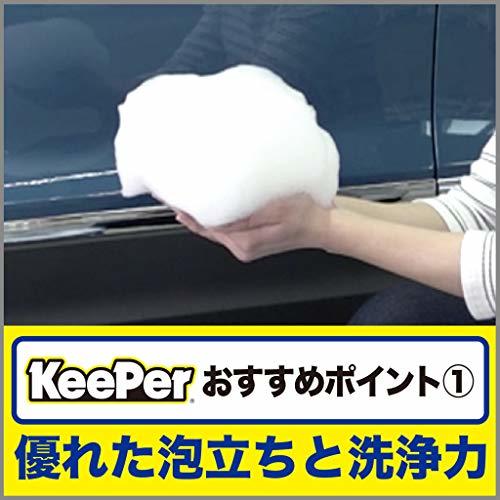 KeePer おすすめポイント①

優れた泡立ちと洗浄力